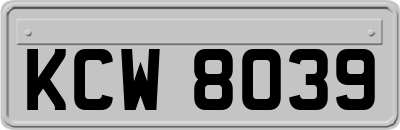 KCW 8039